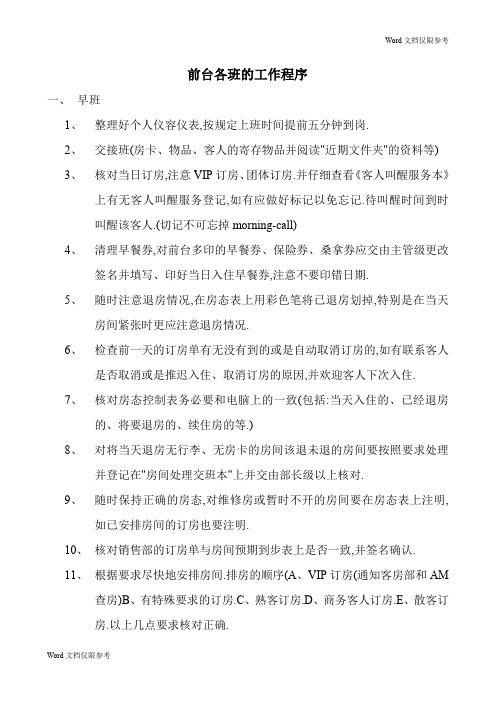 Word 文档仅限参考

前台各班的工作程序

一、 早班

1、 整理好个人仪容仪表,按规定上班时间提前五分钟到岗.

2、 交接班(房卡、物品、客人的寄存物品并阅读"近期文件夹"的资料等)

3、 核对当日订房,注意 VIP 订房、团体订房.并仔细查看《客人叫醒服务本》上有无客人叫醒服务登记,如有应做好标记以免忘记.待叫醒时间到时叫醒该客人.(切记不可忘掉 morning-call)

4、 清理早餐券,对前台多印的早餐券、保险券、桑拿券应交由主管级更改签名并填写、印好当日入住早餐券,注意不要印错日期.

5、 随时注意退房情况,在房态表上用彩色笔将已退房划掉,特别是在当天房间紧张时更应注意退房情况.

6、 检查前一天的订房单有无没有到的或是自动取消订房的,如有联系客人是否取消或是推迟入住、取消订房的原因,并欢迎客人下次入住.

7、 核对房态控制表务必要和电脑上的一致(包括:当天入住的、已经退房的、将要退房的、续住房的等.)

8、 对将当天退房无行李、无房卡的房间该退未退的房间要按照要求处理并登记在"房间处理交班本"上并交由部长级以上核对.

9、 随时保持正确的房态,对维修房或暂时不开的房间要在房态表上注明,如已安排房间的订房也要注明.

10、 核对销售部的订房单与房间预期到步表上是否一致,并签名确认.

11、 根据要求尽快地安排房间.排房的顺序(A、VIP 订房(通知客房部和 AM 查房)B、有特殊要求的订房.C、熟客订房.D、商务客人订房.E、散客订房.以上几点要求核对正确.

Word 文档仅限参考